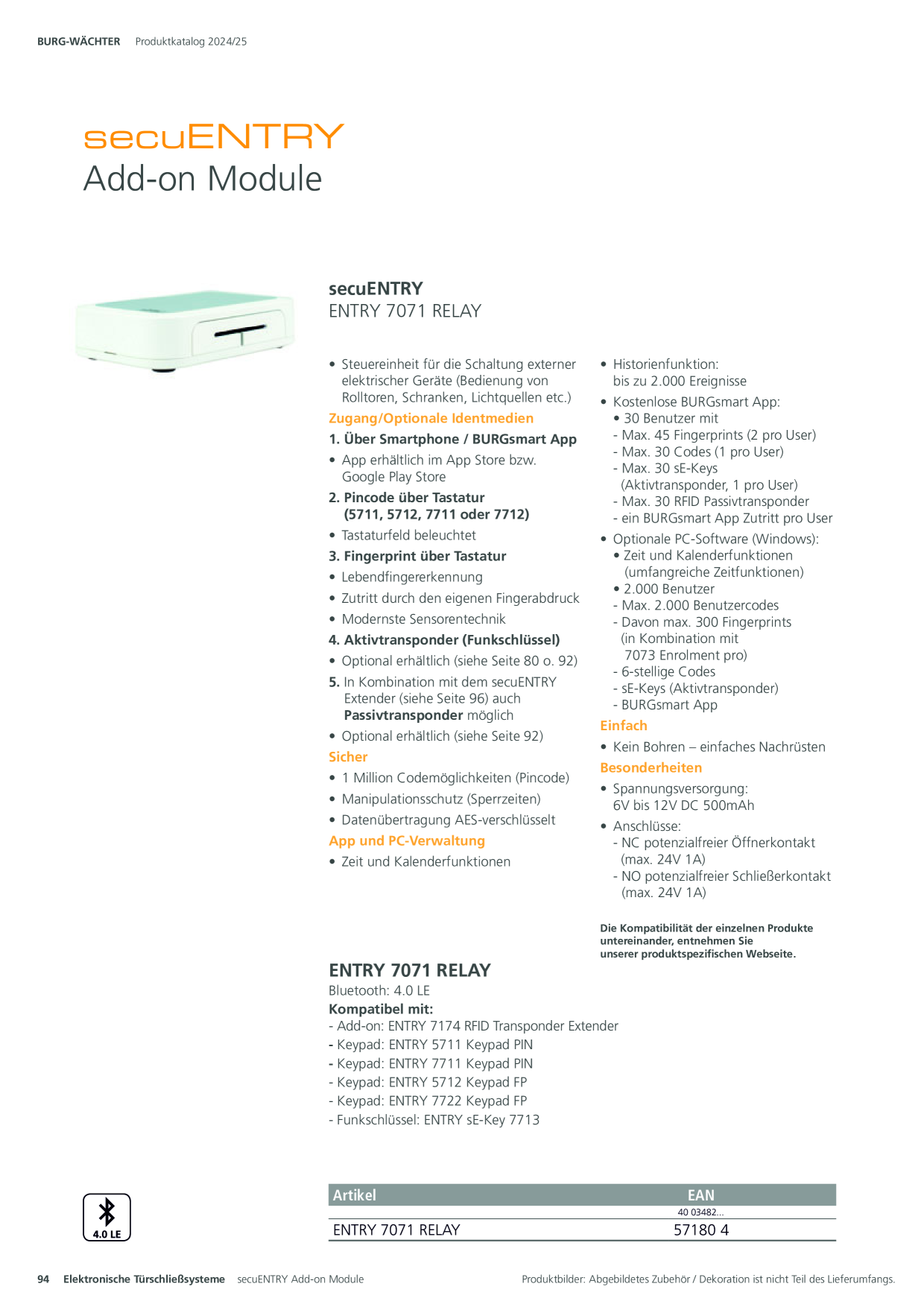 BURG-WÄCHTER Produktkatalog 2024/25

secuENTRY
Add-on Module

secuENTRY
ENTRY 7071 RELAY

• Steuereinheit für die Schaltung externer elektrischer Geräte (Bedienung von Rolltoren, Schranken, Lichtquellen etc.)

Zugang/Optionale Identmedien

1. Über Smartphone / BURGsmart App

• App erhältlich im App Store bzw. Google Play Store

2. Pincode über Tastatur (5711, 5712, 7711 oder 7712)

• Tastaturfeld beleuchtet

3. Fingerprint über Tastatur

• Lebendfingererkennung

• Zutritt durch den eigenen Fingerabdruck

• Modernste Sensorentechnik

4. Aktivtransponder (Funkschlüssel)

• Optional erhältlich (siehe Seite 80 o. 92)

5. In Kombination mit dem secuENTRY Extender (siehe Seite 96) auch Passivtransponder möglich

• Optional erhältlich (siehe Seite 92)

Sicher

• 1 Million Codemöglichkeiten (Pincode)

• Manipulationsschutz (Sperrzeiten)

• Datenübertragung AES-verschlüsselt

App und PC-Verwaltung

• Zeit und Kalenderfunktionen

• Historienfunktion: bis zu 2.000 Ereignisse

• Kostenlose BURGsmart App:
• 30 Benutzer mit
- Max. 45 Fingerprints (2 pro User)
- Max. 30 Codes (1 pro User)
- Max. 30 sE-Keys (Aktivtransponder, 1 pro User)
- Max. 30 RFID Passivtransponder
- ein BURGsmart App Zutritt pro User

• Optionale PC-Software (Windows):
• Zeit und Kalenderfunktionen (umfangreiche Zeitfunktionen)
• 2.000 Benutzer
- Max. 2.000 Benutzercodes
- Davon max. 300 Fingerprints (in Kombination mit 7073 Enrolment pro)
- 6-stellige Codes
- sE-Keys (Aktivtransponder)
- BURGsmart App

Einfach

• Kein Bohren – einfaches Nachrüsten

Besonderheiten

• Spannungsversorgung: 6V bis 12V DC 500mAh

• Anschlüsse:
- NC potenzialfreier Öffnerkontakt (max. 24V 1A)
- NO potenzialfreier Schließerkontakt (max. 24V 1A)

Die Kompatibilität der einzelnen Produkte untereinander, entnehmen Sie unserer produktspezifischen Webseite.

ENTRY 7071 RELAY
Bluetooth: 4.0 LE
Kompatibel mit:
- Add-on: ENTRY 7174 RFID Transponder Extender
- Keypad: ENTRY 5711 Keypad PIN
- Keypad: ENTRY 7711 Keypad PIN
- Keypad: ENTRY 5712 Keypad FP
- Keypad: ENTRY 7722 Keypad FP
- Funkschlüssel: ENTRY sE-Key 7713

4.0 LE

| Artikel | EAN |
|---|---|
| | 40 03482... |
| ENTRY 7071 RELAY | 57180 4 |

94 Elektronische Türschließsysteme secuENTRY Add-on Module

Produktbilder: Abgebildetes Zubehör / Dekoration ist nicht Teil des Lieferumfangs.